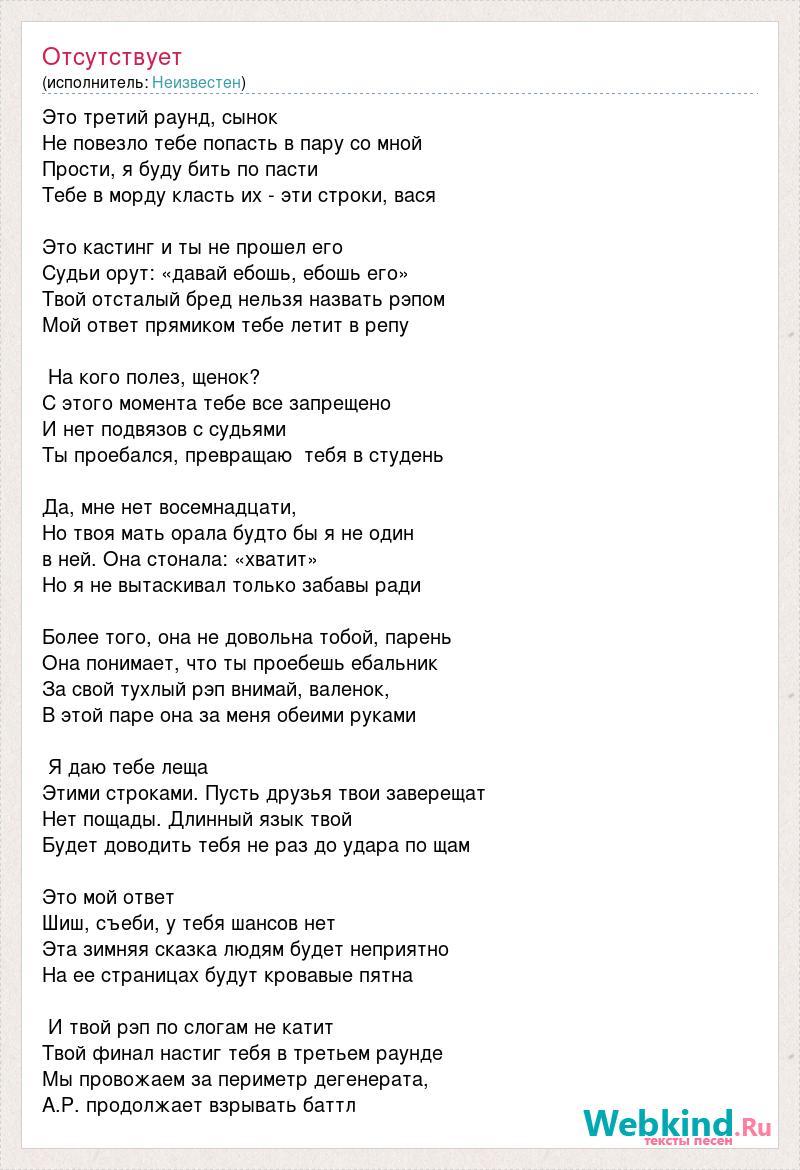 Отсутствует
(исполнитель: Неизвестен)

Это третий раунд, сынок
Не повезло тебе попасть в пару со мной
Прости, я буду бить по пасти
Тебе в морду класть их - эти строки, вася

Это кастинг и ты не прошел его
Судьи орут: «давай ебошь, ебошь его»
Твой отсталый бред нельзя назвать рэпом
Мой ответ прямиком тебе летит в репу

На кого полез, щенок?
С этого момента тебе все запрещено
И нет подвязов с судьями
Ты проебался, превращаю тебя в студень

Да, мне нет восемнадцати,
Но твоя мать орала будто бы я не один
в ней. Она стонала: «хватит»
Но я не вытаскивал только забавы ради

Более того, она не довольна тобой, парень
Она понимает, что ты проебешь ебальник
За свой тухлый рэп внимай, валенок,
В этой паре она за меня обеими руками

Я даю тебе леща
Этими строками. Пусть друзья твои заверещат
Нет пощады. Длинный язык твой
Будет доводить тебя не раз до удара по щам

Это мой ответ
Шиш, съеби, у тебя шансов нет
Эта зимняя сказка людям будет неприятно
На ее страницах будут кровавые пятна

И твой рэп по слогам не катит
Твой финал настиг тебя в третьем раунде
Мы провожаем за периметр дегенерата,
А.Р. продолжает взрывать баттл

Webkind.Ru
тексты песен